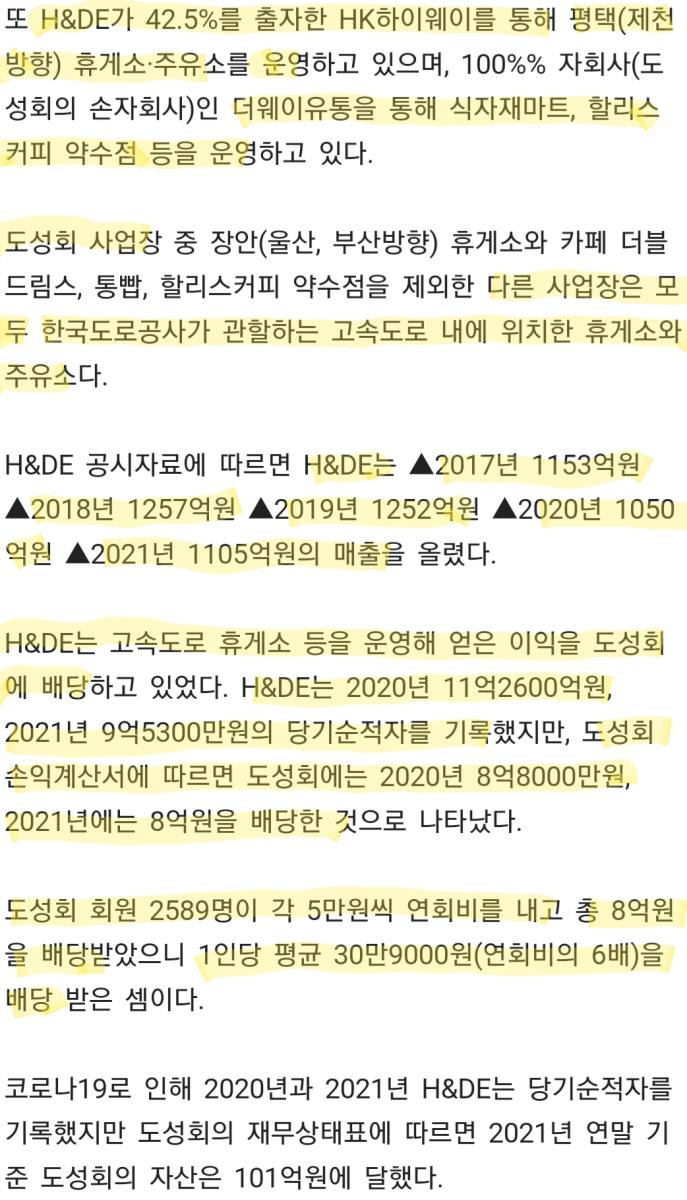 또 H&DE가 42.5%를 출자한 HK하이웨이를 통해 평택(제천방향) 휴게소·주유소를 운영하고 있으며, 100%% 자회사(도성회의 손자회사)인 더웨이유통을 통해 식자재마트, 할리스커피 약수점 등을 운영하고 있다.

도성회 사업장 중 장안(울산, 부산방향) 휴게소와 카페 더블드림스, 통빱, 할리스커피 약수점을 제외한 다른 사업장은 모두 한국도로공사가 관할하는 고속도로 내에 위치한 휴게소와 주유소다.

H&DE 공시자료에 따르면 H&DE는 ▲2017년 1153억원 ▲2018년 1257억원 ▲2019년 1252억원 ▲2020년 1050억원 ▲2021년 1105억원의 매출을 올렸다.

H&DE는 고속도로 휴게소 등을 운영해 얻은 이익을 도성회에 배당하고 있었다. H&DE는 2020년 11억2600억원, 2021년 9억5300만원의 당기순적자를 기록했지만, 도성회 손익계산서에 따르면 도성회에는 2020년 8억8000만원, 2021년에는 8억원을 배당한 것으로 나타났다.

도성회 회원 2589명이 각 5만원씩 연회비를 내고 총 8억원을 배당받았으니 1인당 평균 30만9000원(연회비의 6배)을 배당 받은 셈이다.

코로나19로 인해 2020년과 2021년 H&DE는 당기순적자를 기록했지만 도성회의 재무상태표에 따르면 2021년 연말 기준 도성회의 자산은 101억원에 달했다.